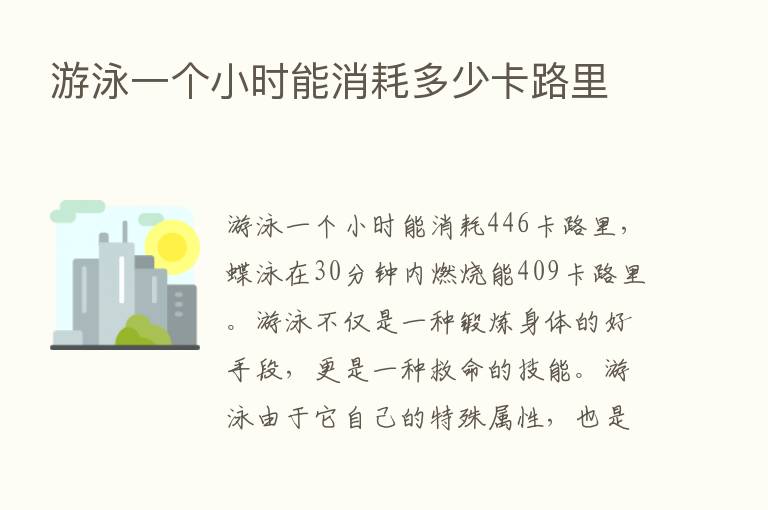 游泳一个小时能消耗多少卡路里

游泳一个小时能消耗446卡路里，蝶泳在30分钟内燃烧能409卡路里。游泳不仅是一种锻炼身体的好手段，更是一种救命的技能。游泳由于它自己的特殊属性，也是